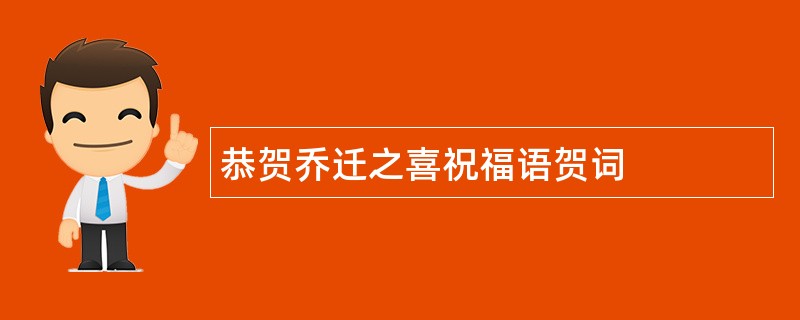 恭贺乔迁之喜祝福语贺词